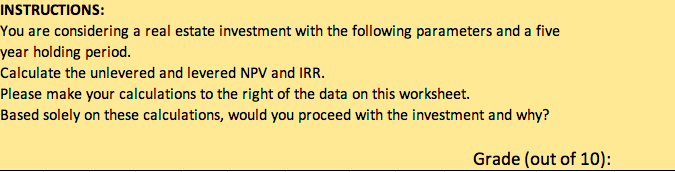 INSTRUCTIONS:
You are considering a real estate investment with the following parameters and a five year holding period.
Calculate the unlevered and levered NPV and IRR.
Please make your calculations to the right of the data on this worksheet.
Based solely on these calculations, would you proceed with the investment and why?

Grade (out of 10):